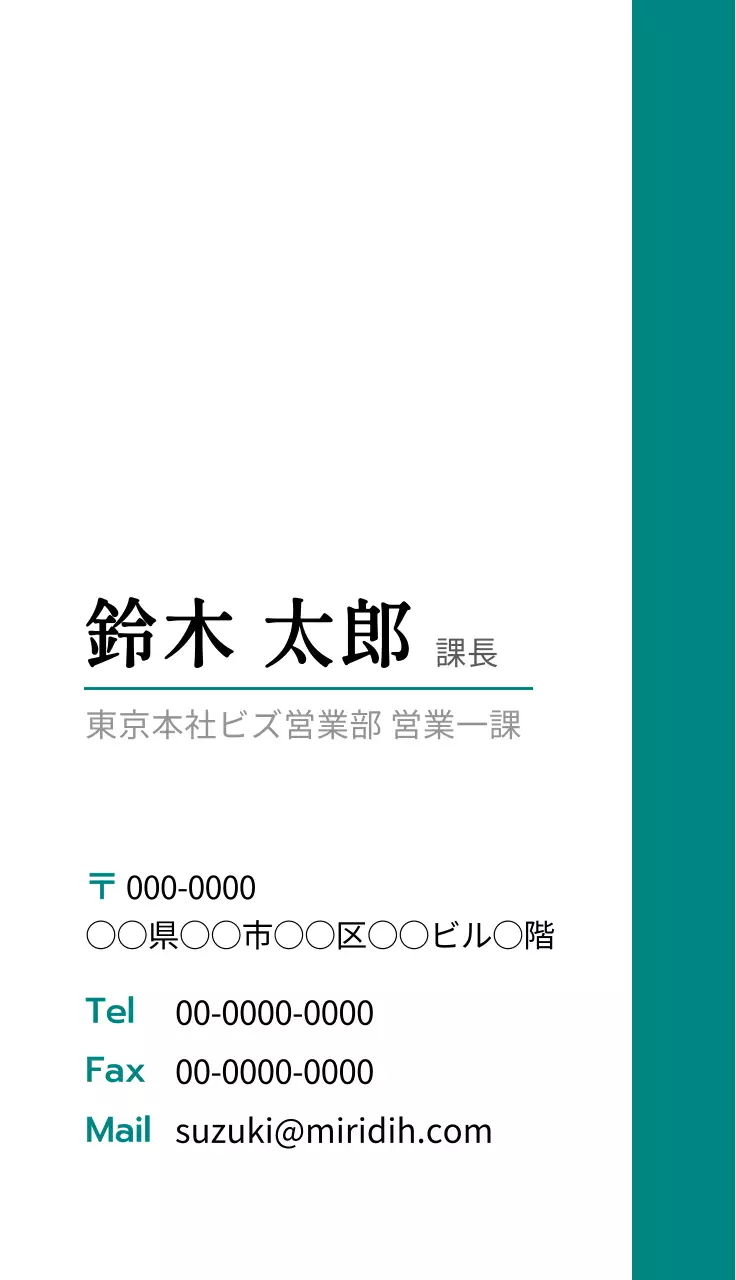 鈴木 太郎 課長

東京本社ビズ営業部 営業一課

〒 000-0000
○○県○○市○○区○○ビル○階

Tel 00-0000-0000
Fax 00-0000-0000
Mail suzuki@miridih.com